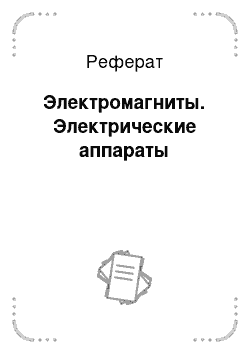 Реферат

Электромагниты. Электрические аппараты